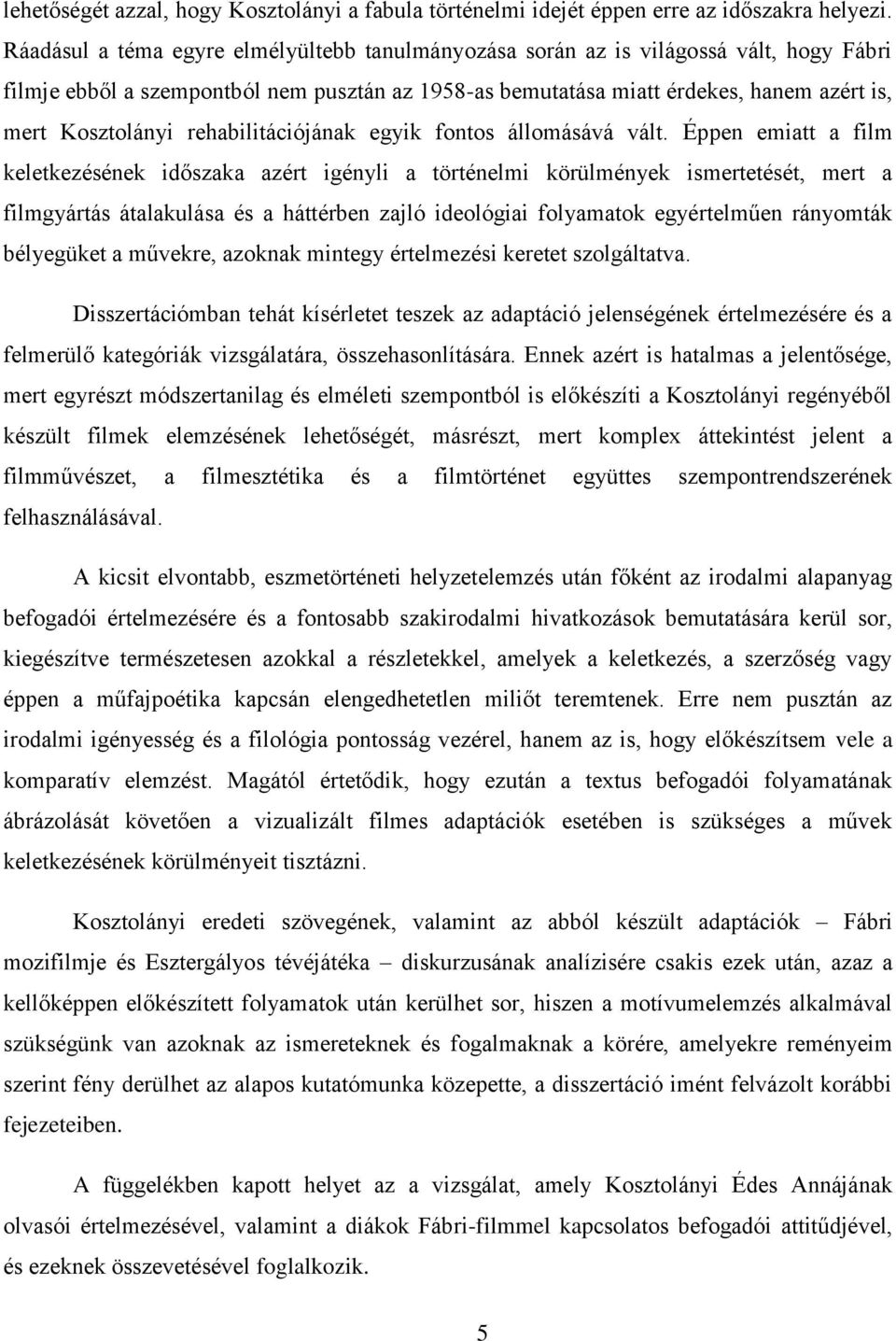 lehetőségét azzal, hogy Kosztolányi a fabula történelmi idejét éppen erre az időszakra helyezi. Ráadásul a téma egyre elmélyültebb tanulmányozása során az is világossá vált, hogy Fábri filmje ebből a szempontból nem pusztán az 1958-as bemutatása miatt érdekes, hanem azért is, mert Kosztolányi rehabilitációjának egyik fontos állomásává vált. Éppen emiatt a film keletkezésének időszaka azért igényli a történelmi körülmények ismertetését, mert a filmgyártás átalakulása és a háttérben zajló ideológiai folyamatok egyértelműen rányomták bélyegüket a művekre, azoknak mintegy értelmezési keretet szolgáltatva.

Disszertációmban tehát kísérletet teszek az adaptáció jelenségének értelmezésére és a felmerülő kategóriák vizsgálatára, összehasonlítására. Ennek azért is hatalmas a jelentősége, mert egyrészt módszertanilag és elméleti szempontból is előkészíti a Kosztolányi regényéből készült filmek elemzésének lehetőségét, másrészt, mert komplex áttekintést jelent a filmművészet, a filmesztétika és a filmtörténet együttes szempontrendszerének felhasználásával.

A kicsit elvontabb, eszmetörténeti helyzetelemzés után főként az irodalmi alapanyag befogadói értelmezésére és a fontosabb szakirodalmi hivatkozások bemutatására kerül sor, kiegészítve természetesen azokkal a részletekkel, amelyek a keletkezés, a szerzőség vagy éppen a műfajpoétika kapcsán elengedhetetlen miliőt teremtenek. Erre nem pusztán az irodalmi igényesség és a filológia pontosság vezérel, hanem az is, hogy előkészítsem vele a komparatív elemzést. Magától értetődik, hogy ezután a textus befogadói folyamatának ábrázolását követően a vizualizált filmes adaptációk esetében is szükséges a művek keletkezésének körülményeit tisztázni.

Kosztolányi eredeti szövegének, valamint az abból készült adaptációk – Fábri mozifilmje és Esztergályos tévéjátéka – diskurzusának analízisére csakis ezek után, azaz a kellőképpen előkészített folyamatok után kerülhet sor, hiszen a motívumelemzés alkalmával szükségünk van azoknak az ismereteknek és fogalmaknak a körére, amelyekre reményeim szerint fény derülhet az alapos kutatómunka közepette, a disszertáció imént felvázolt korábbi fejezeteiben.

A függelékben kapott helyet az a vizsgálat, amely Kosztolányi Édes Annájának olvasói értelmezésével, valamint a diákok Fábri-filmmel kapcsolatos befogadói attitűdjével, és ezeknek összevetésével foglalkozik.

5